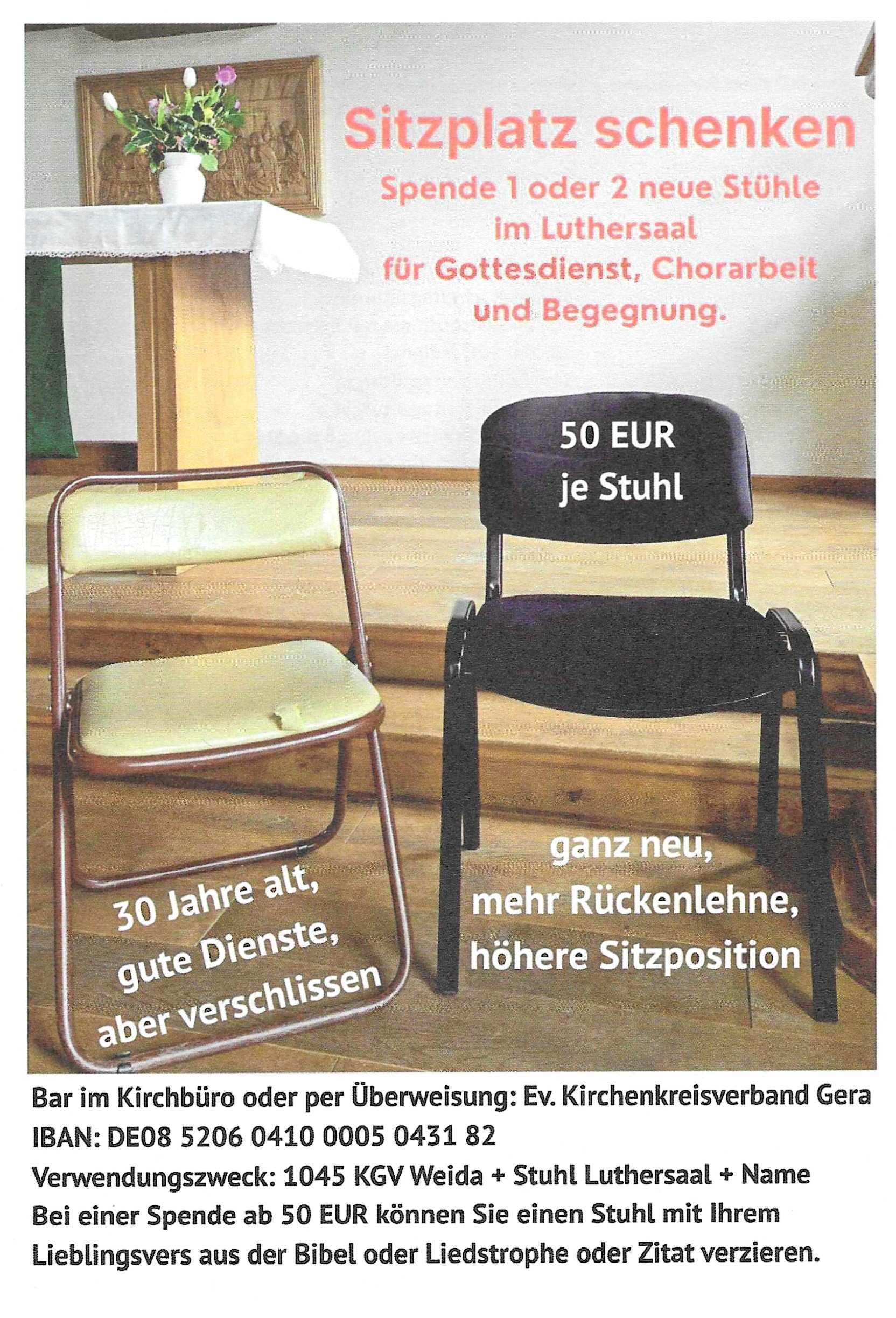 Sitzplatz schenken
Spende 1 oder 2 neue Stühle im Luthersaal für Gottesdienst, Chorarbeit und Begegnung.

50 EUR je Stuhl

30 Jahre alt, gute Dienste, aber verschlissen

ganz neu, mehr Rückenlehne, höhere Sitzposition

Bar im Kirchbüro oder per Überweisung: Ev. Kirchenkreisverband Gera
IBAN: DE08 5206 0410 0005 0431 82
Verwendungszweck: 1045 KGV Weida + Stuhl Luthersaal + Name
Bei einer Spende ab 50 EUR können Sie einen Stuhl mit Ihrem Lieblingsvers aus der Bibel oder Liedstrophe oder Zitat verzieren.